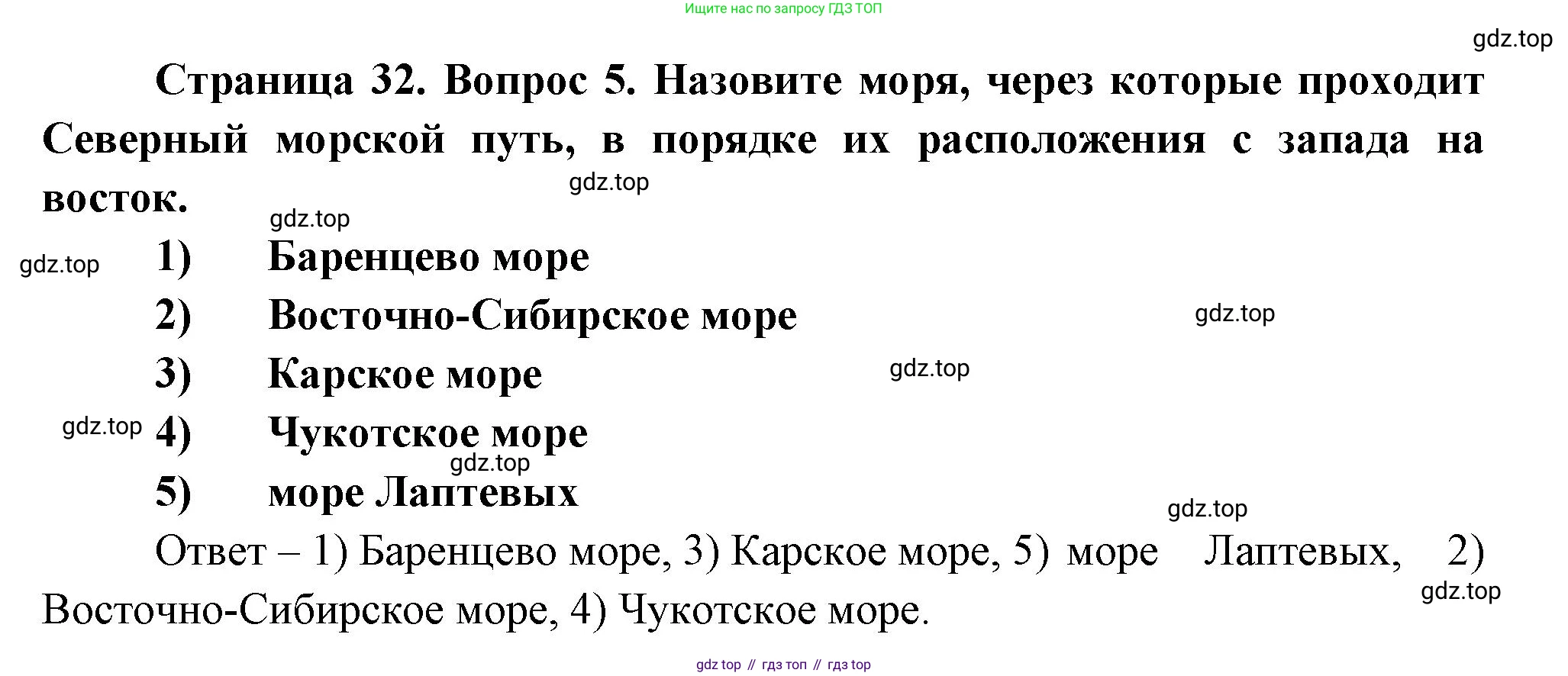 Ищите нас по запросу ГДЗ ТОП

Страница 32. Вопрос 5. Назовите моря, через которые проходит Северный морской путь, в порядке их расположения с запада на восток.

1) Баренцево море
2) Восточно-Сибирское море
3) Карское море
4) Чукотское море
5) море Лаптевых

Ответ – 1) Баренцево море, 3) Карское море, 5) море Лаптевых, 2) Восточно-Сибирское море, 4) Чукотское море.

gdz top // гдз топ // гдз top

gdz.top